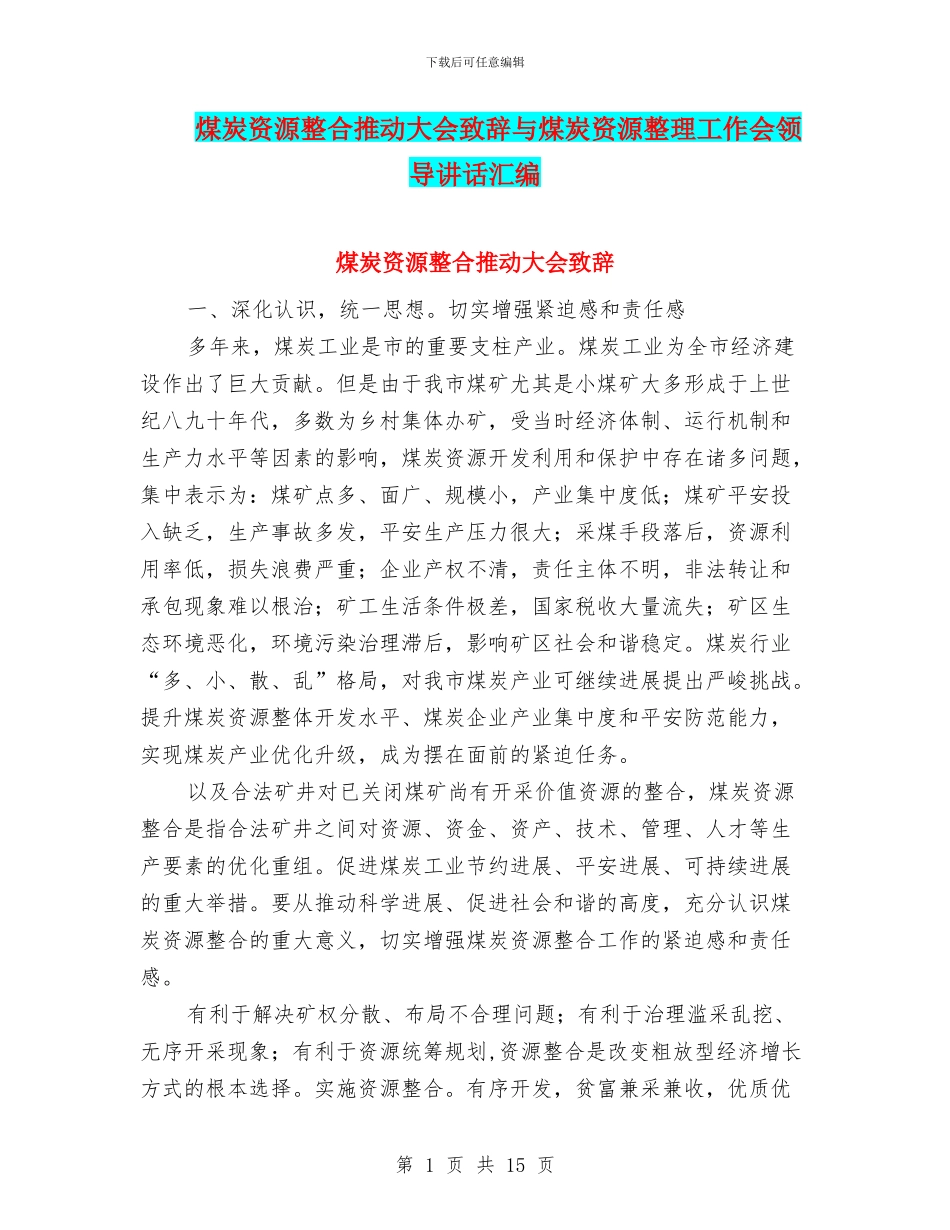 下载后可任意编辑

煤炭资源整合推动大会致辞与煤炭资源整理工作会领导讲话汇编

煤炭资源整合推动大会致辞

一、深化认识，统一思想。切实增强紧迫感和责任感

多年来，煤炭工业是市的重要支柱产业。煤炭工业为全市经济建设作出了巨大贡献。但是由于我市煤矿尤其是小煤矿大多形成于上世纪八九十年代，多数为乡村集体办矿，受当时经济体制、运行机制和生产力水平等因素的影响，煤炭资源开发利用和保护中存在诸多问题，集中表示为：煤矿点多、面广、规模小，产业集中度低；煤矿平安投入缺乏，生产事故多发，平安生产压力很大；采煤手段落后，资源利用率低，损失浪费严重；企业产权不清，责任主体不明，非法转让和承包现象难以根治；矿工生活条件极差，国家税收大量流失；矿区生态环境恶化，环境污染治理滞后，影响矿区社会和谐稳定。煤炭行业“多、小、散、乱”格局，对我市煤炭产业可继续进展提出严峻挑战。提升煤炭资源整体开发水平、煤炭企业产业集中度和平安防范能力，实现煤炭产业优化升级，成为摆在面前的紧迫任务。

以及合法矿井对已关闭煤矿尚有开采价值资源的整合，煤炭资源整合是指合法矿井之间对资源、资金、资产、技术、管理、人才等生产要素的优化重组。促进煤炭工业节约进展、平安进展、可持续进展的重大举措。要从推动科学进展、促进社会和谐的高度，充分认识煤炭资源整合的重大意义，切实增强煤炭资源整合工作的紧迫感和责任感。

有利于解决矿权分散、布局不合理问题；有利于治理滥采乱挖、无序开采现象；有利于资源统筹规划,资源整合是改变粗放型经济增长方式的根本选择。实施资源整合。有序开发，贫富兼采兼收，优质优

第 1 页 共 15 页